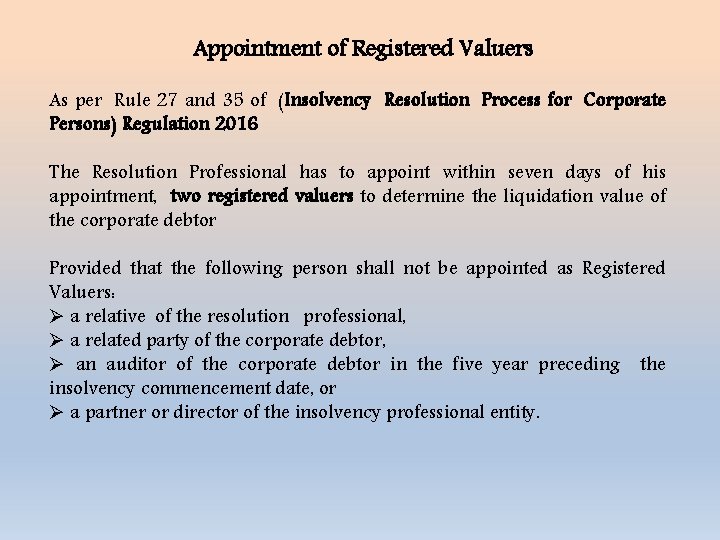 Appointment of Registered Valuers

As per Rule 27 and 35 of (Insolvency Resolution Process for Corporate Persons) Regulation 2016

The Resolution Professional has to appoint within seven days of his appointment, two registered valuers to determine the liquidation value of the corporate debtor

Provided that the following person shall not be appointed as Registered Valuers:
➢ a relative of the resolution professional,
➢ a related party of the corporate debtor,
➢ an auditor of the corporate debtor in the five year preceding the insolvency commencement date, or
➢ a partner or director of the insolvency professional entity.